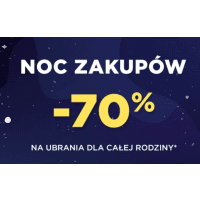 NOC ZAKUPÓW

-70%

NA UBRANIA DLA CAŁEJ RODZINY*